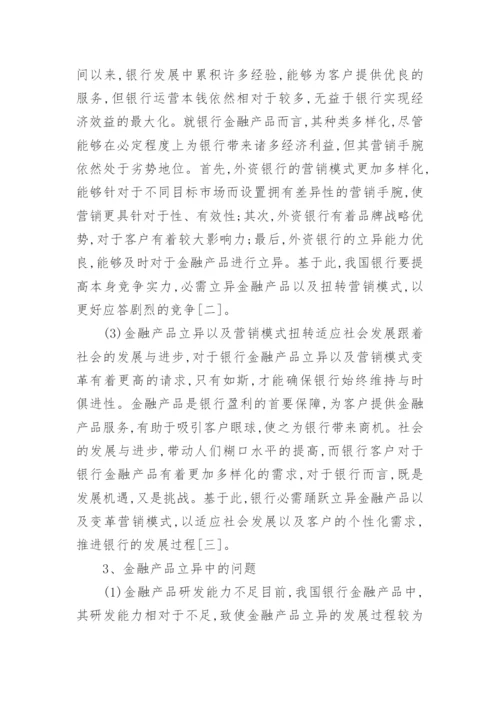 间以来,银行发展中累积许多经验,能够为客户提供优良的服务,但银行运营本钱依然相对于较多,无益于银行实现经济效益的最大化。就银行金融产品而言,其种类多样化,尽管能够在必定程度上为银行带来诸多经济利益,但其营销手腕依然处于劣势地位。首先,外资银行的营销模式更加多样化,能够针对于不同目标市场而设置拥有差异性的营销手腕,使营销更具针对于性、有效性;其次,外资银行有着品牌战略优势,对于客户有着较大影响力;最后,外资银行的立异能力优良,能够及时对于金融产品进行立异。基于此,我国银行要提高本身竞争实力,必需立异金融产品以及扭转营销模式,以更好应答剧烈的竞争[二]。

(3)金融产品立异以及营销模式扭转适应社会发展跟着社会的发展与进步,对于银行金融产品立异以及营销模式变革有着更高的请求,只有如斯,才能确保银行始终维持与时俱进性。金融产品是银行盈利的首要保障,为客户提供金融产品服务,有助于吸引客户眼球,使之为银行带来商机。社会的发展与进步,带动人们糊口水平的提高,而银行客户对于银行金融产品有着更加多样化的需求,对于银行而言,既是发展机遇,又是挑战。基于此,银行必需踊跃立异金融产品以及变革营销模式,以适应社会发展以及客户的个性化需求,推进银行的发展过程[三]。

3、金融产品立异中的问题

(1)金融产品研发能力不足目前,我国银行金融产品中,其研发能力相对于不足,致使金融产品立异的发展过程较为